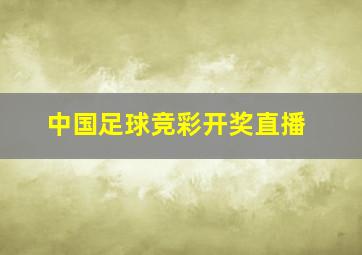 中国足球竞彩开奖直播